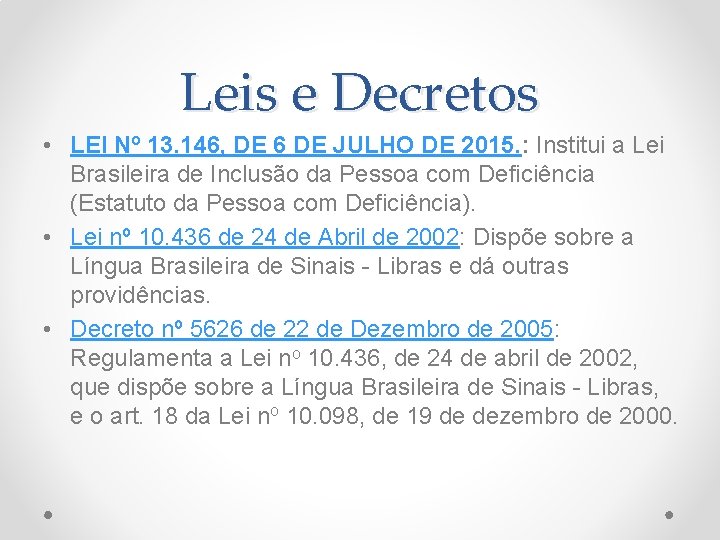 Leis e Decretos

• LEI Nº 13.146, DE 6 DE JULHO DE 2015.: Institui a Lei Brasileira de Inclusão da Pessoa com Deficiência (Estatuto da Pessoa com Deficiência).

• Lei nº 10.436 de 24 de Abril de 2002: Dispõe sobre a Língua Brasileira de Sinais - Libras e dá outras providências.

• Decreto nº 5626 de 22 de Dezembro de 2005: Regulamenta a Lei nº 10.436, de 24 de abril de 2002, que dispõe sobre a Língua Brasileira de Sinais - Libras, e o art. 18 da Lei nº 10.098, de 19 de dezembro de 2000.